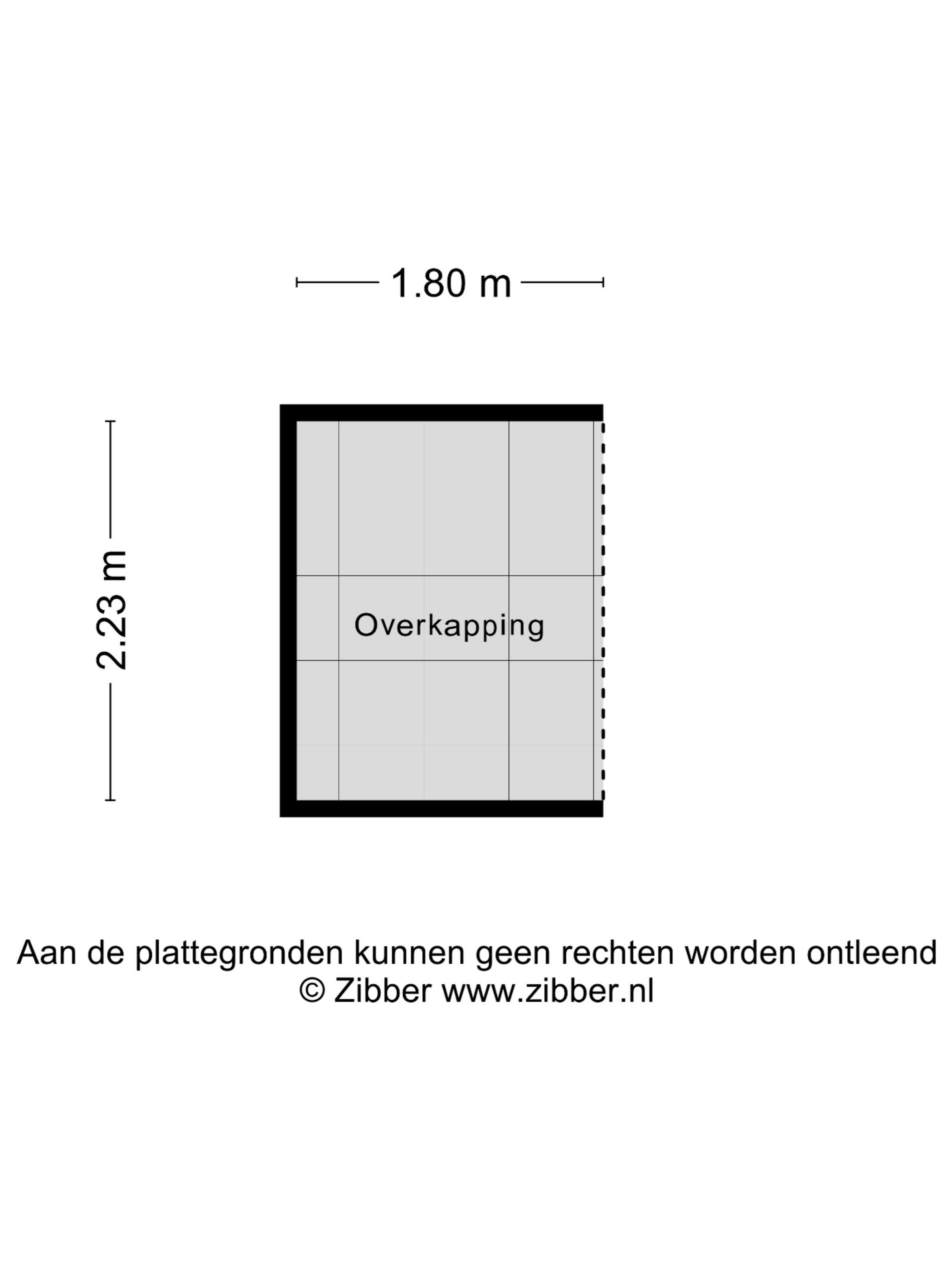 1.80 m

2.23 m

Overkapping

Aan de plattegronden kunnen geen rechten worden ontleend
© Zibber www.zibber.nl